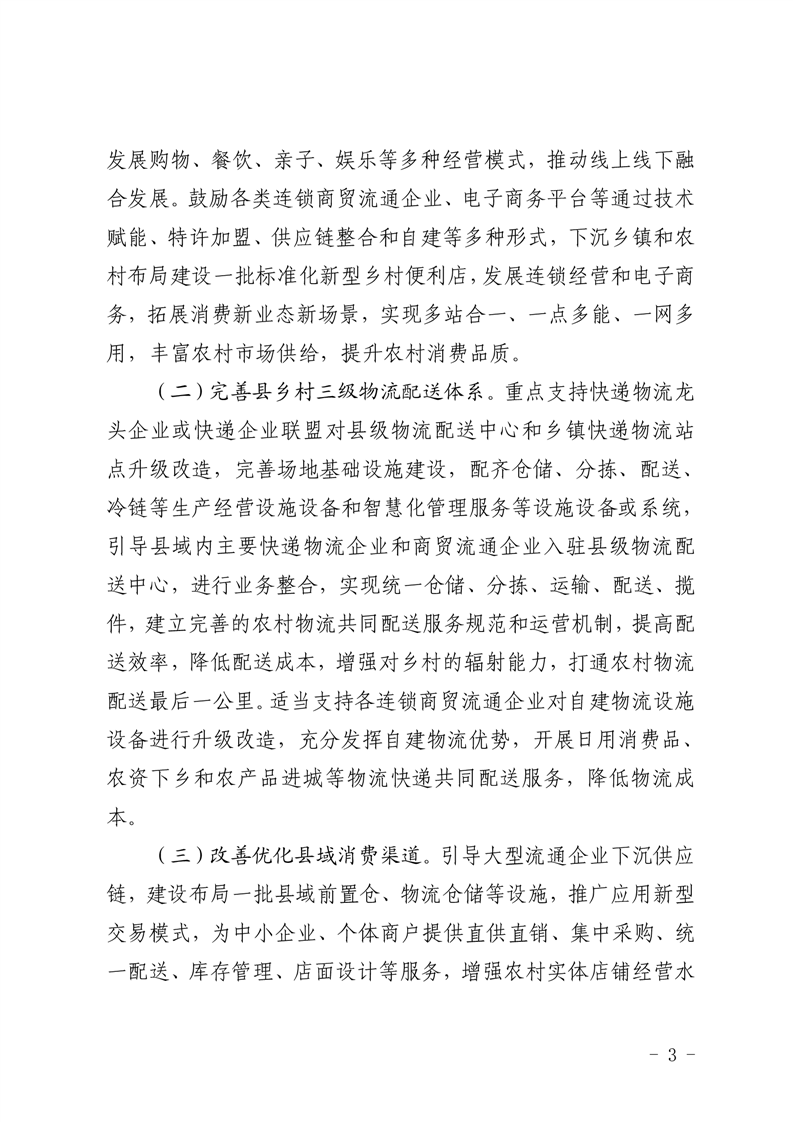 发展购物、餐饮、亲子、娱乐等多种经营模式，推动线上线下融合发展。鼓励各类连锁商贸流通企业、电子商务平台等通过技术赋能、特许加盟、供应链整合和自建等多种形式，下沉乡镇和农村布局建设一批标准化新型乡村便利店，发展连锁经营和电子商务，拓展消费新业态新场景，实现多站合一、一点多能、一网多用，丰富农村市场供给，提升农村消费品质。

（二）完善县乡村三级物流配送体系。重点支持快递物流龙头企业或快递企业联盟对县级物流配送中心和乡镇快递物流站点升级改造，完善场地基础设施建设，配齐仓储、分拣、配送、冷链等生产经营设施设备和智慧化管理服务等设施设备或系统，引导县域内主要快递物流企业和商贸流通企业入驻县级物流配送中心，进行业务整合，实现统一仓储、分拣、运输、配送、揽件，建立完善的农村物流共同配送服务规范和运营机制，提高配送效率，降低配送成本，增强对乡村的辐射能力，打通农村物流配送最后一公里。适当支持各连锁商贸流通企业对自建物流设施设备进行升级改造，充分发挥自建物流优势，开展日用消费品、农资下乡和农产品进城等物流快递共同配送服务，降低物流成本。

（三）改善优化县域消费渠道。引导大型流通企业下沉供应链，建设布局一批县域前置仓、物流仓储等设施，推广应用新型交易模式，为中小企业、个体商户提供直供直销、集中采购、统一配送、库存管理、店面设计等服务，增强农村实体店铺经营水

- 3 -